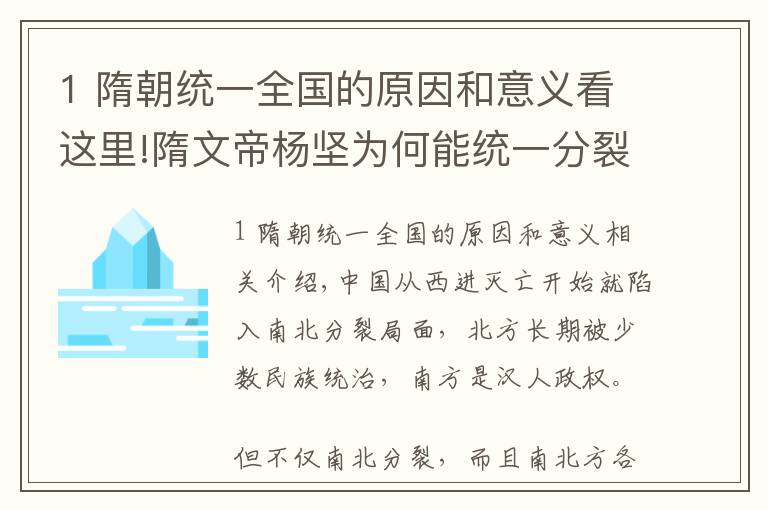 1 隋朝统一全国的原因和意义看这里!隋文帝杨坚为何能统一分裂

1 隋朝统一全国的原因和意义相关介绍，中国从西进灭亡开始就陷入南北分裂局面，北方长期被少数民族统治，南方是汉人政权。

但不仅南北分裂，而且南北方各